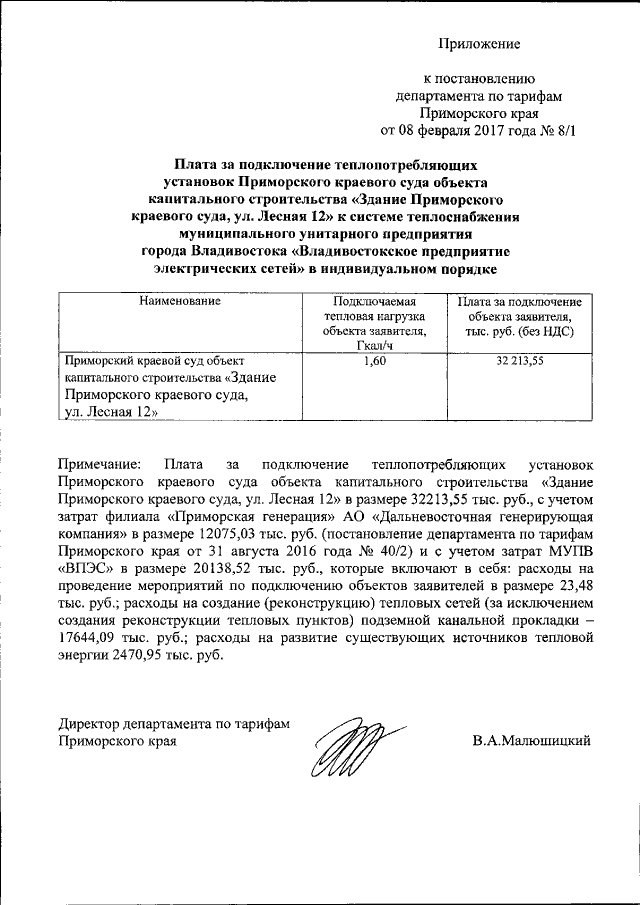 Приложение

к постановлению департамента по тарифам Приморского края от 08 февраля 2017 года № 8/1

Плата за подключение теплопотребляющих установок Приморского краевого суда объекта капитального строительства «Здание Приморского краевого суда, ул. Лесная 12» к системе теплоснабжения муниципального унитарного предприятия города Владивостока «Владивостокское предприятие электрических сетей» в индивидуальном порядке

| Наименование | Подключаемая тепловая нагрузка объекта заявителя, Гкал/ч | Плата за подключение объекта заявителя, тыс. руб. (без НДС) |
|---|---|---|
| Приморский краевой суд объект капитального строительства «Здание Приморского краевого суда, ул. Лесная 12» | 1,60 | 32 213,55 |

Примечание: Плата за подключение теплопотребляющих установок Приморского краевого суда объекта капитального строительства «Здание Приморского краевого суда, ул. Лесная 12» в размере 32213,55 тыс. руб., с учетом затрат филиала «Приморская генерация» АО «Дальневосточная генерирующая компания» в размере 12075,03 тыс. руб. (постановление департамента по тарифам Приморского края от 31 августа 2016 года № 40/2) и с учетом затрат МУПВ «ВПЭС» в размере 20138,52 тыс. руб., которые включают в себя: расходы на проведение мероприятий по подключению объектов заявителей в размере 23,48 тыс. руб.; расходы на создание (реконструкцию) тепловых сетей (за исключением создания реконструкции тепловых пунктов) подземной канальной прокладки – 17644,09 тыс. руб.; расходы на развитие существующих источников тепловой энергии 2470,95 тыс. руб.

Директор департамента по тарифам Приморского края

В.А.Малюшицкий